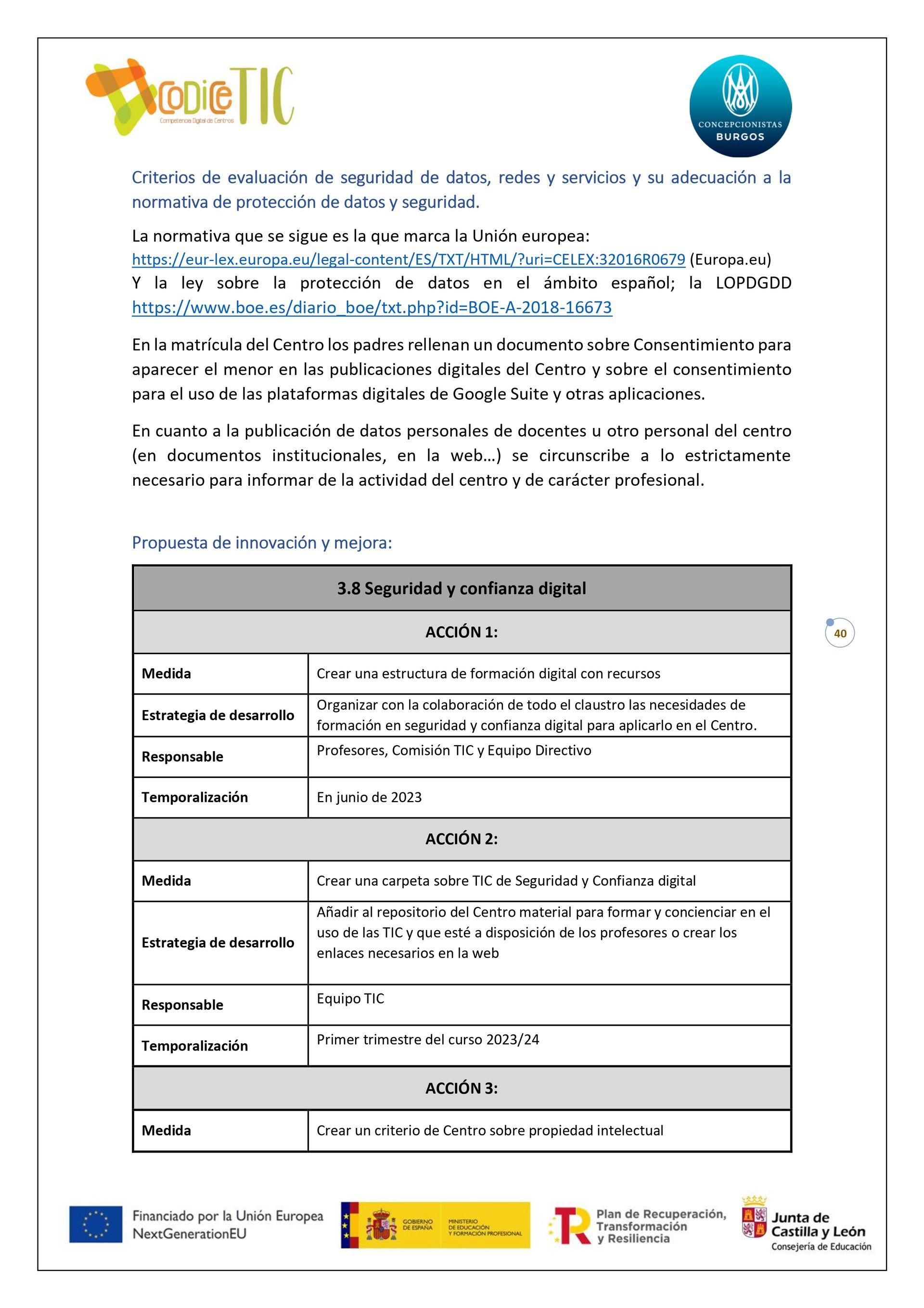 CoDiCe TIC
Competencia Digital de Centros

CONCEPCIONISTAS
BURGOS

Criterios de evaluación de seguridad de datos, redes y servicios y su adecuación a la normativa de protección de datos y seguridad.

La normativa que se sigue es la que marca la Unión europea: https://eur-lex.europa.eu/legal-content/ES/TXT/HTML/?uri=CELEX:32016R0679 (Europa.eu)
Y la ley sobre la protección de datos en el ámbito español; la LOPDGDD https://www.boe.es/diario_boe/txt.php?id=BOE-A-2018-16673

En la matrícula del Centro los padres rellenan un documento sobre Consentimiento para aparecer el menor en las publicaciones digitales del Centro y sobre el consentimiento para el uso de las plataformas digitales de Google Suite y otras aplicaciones.

En cuanto a la publicación de datos personales de docentes u otro personal del centro (en documentos institucionales, en la web…) se circunscribe a lo estrictamente necesario para informar de la actividad del centro y de carácter profesional.

Propuesta de innovación y mejora:

| 3.8 Seguridad y confianza digital | |
|---|---|
| ACCIÓN 1: | |
| Medida | Crear una estructura de formación digital con recursos |
| Estrategia de desarrollo | Organizar con la colaboración de todo el claustro las necesidades de formación en seguridad y confianza digital para aplicarlo en el Centro. |
| Responsable | Profesores, Comisión TIC y Equipo Directivo |
| Temporalización | En junio de 2023 |
| ACCIÓN 2: | |
| Medida | Crear una carpeta sobre TIC de Seguridad y Confianza digital |
| Estrategia de desarrollo | Añadir al repositorio del Centro material para formar y concienciar en el uso de las TIC y que esté a disposición de los profesores o crear los enlaces necesarios en la web |
| Responsable | Equipo TIC |
| Temporalización | Primer trimestre del curso 2023/24 |
| ACCIÓN 3: | |
| Medida | Crear un criterio de Centro sobre propiedad intelectual |

40

Financiado por la Unión Europea NextGenerationEU

GOBIERNO DE ESPAÑA MINISTERIO DE EDUCACIÓN Y FORMACIÓN PROFESIONAL

Plan de Recuperación, Transformación y Resiliencia

Junta de Castilla y León
Consejería de Educación